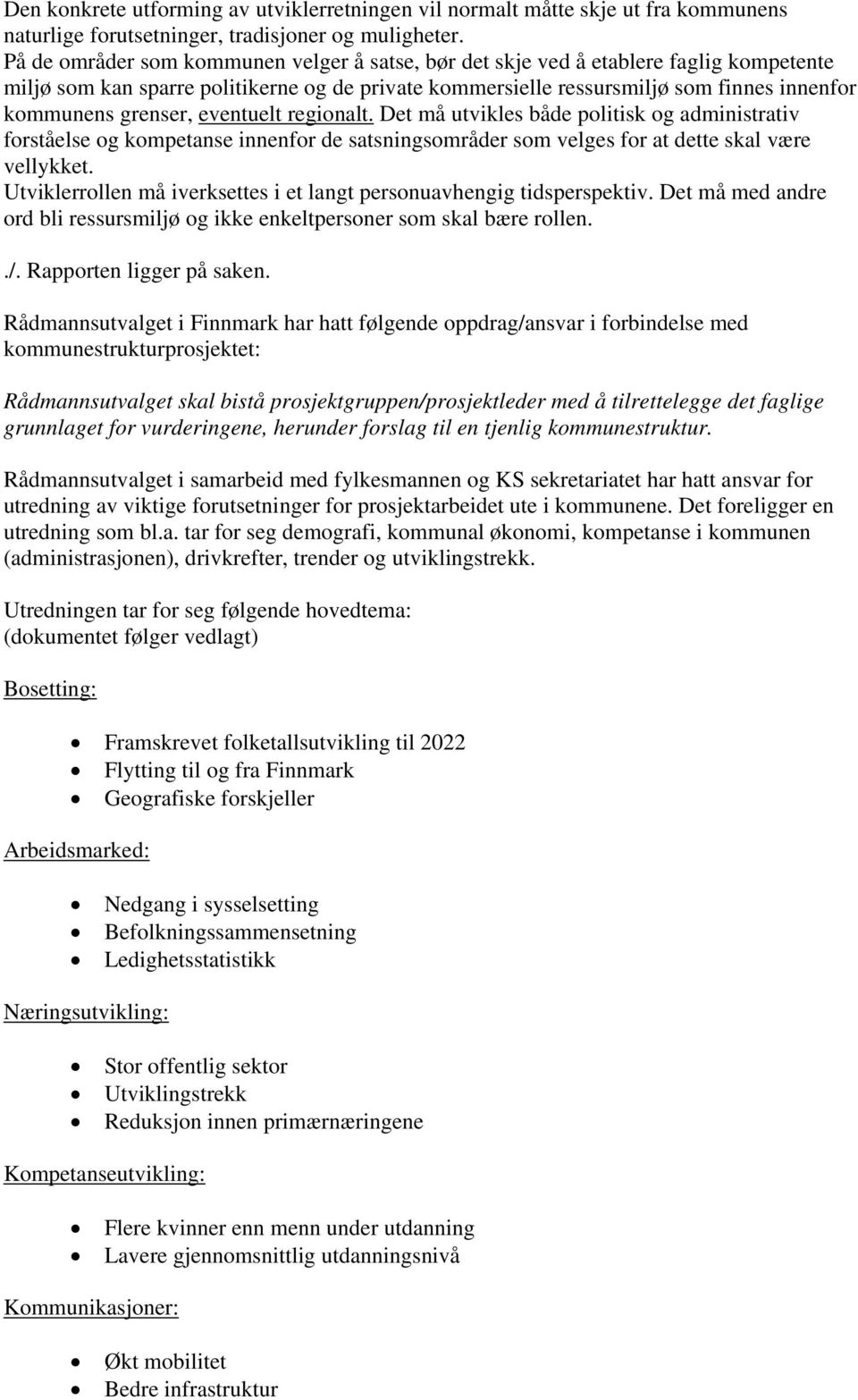 Den konkrete utforming av utviklerretningen vil normalt måtte skje ut fra kommunens naturlige forutsetninger, tradisjoner og muligheter.
På de områder som kommunen velger å satse, bør det skje ved å etablere faglig kompetente miljø som kan sparre politikerne og de private kommersielle ressursmiljø som finnes innenfor kommunens grenser, eventuelt regionalt. Det må utvikles både politisk og administrativ forståelse og kompetanse innenfor de satsningsområder som velges for at dette skal være vellykket.
Utviklerrollen må iverksettes i et langt personuavhengig tidsperspektiv. Det må med andre ord bli ressursmiljø og ikke enkeltpersoner som skal bære rollen.

./. Rapporten ligger på saken.

Rådmannsutvalget i Finnmark har hatt følgende oppdrag/ansvar i forbindelse med kommunestrukturprosjektet:

Rådmannsutvalget skal bistå prosjektgruppen/prosjektleder med å tilrettelegge det faglige grunnlaget for vurderingene, herunder forslag til en tjenlig kommunestruktur.

Rådmannsutvalget i samarbeid med fylkesmannen og KS sekretariatet har hatt ansvar for utredning av viktige forutsetninger for prosjektarbeidet ute i kommunene. Det foreligger en utredning som bl.a. tar for seg demografi, kommunal økonomi, kompetanse i kommunen (administrasjonen), drivkrefter, trender og utviklingstrekk.

Utredningen tar for seg følgende hovedtema:
(dokumentet følger vedlagt)

Bosetting:

- Framskrevet folketallsutvikling til 2022
- Flytting til og fra Finnmark
- Geografiske forskjeller

Arbeidsmarked:

- Nedgang i sysselsetting
- Befolkningssammensetning
- Ledighetsstatistikk

Næringsutvikling:

- Stor offentlig sektor
- Utviklingstrekk
- Reduksjon innen primærnæringene

Kompetanseutvikling:

- Flere kvinner enn menn under utdanning
- Lavere gjennomsnittlig utdanningsnivå

Kommunikasjoner:

- Økt mobilitet
- Bedre infrastruktur